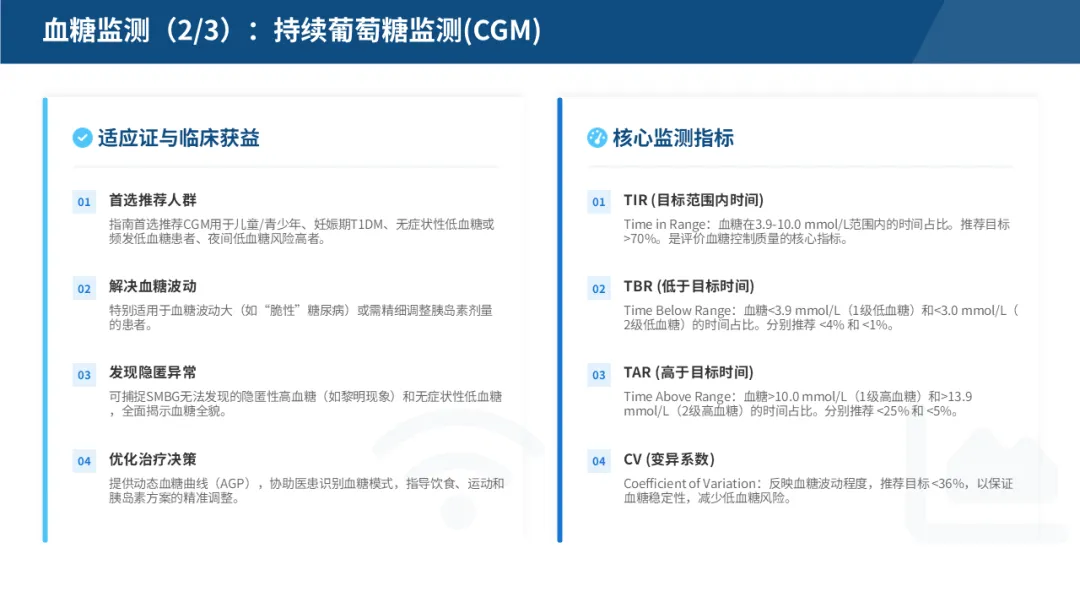 血糖监测（2/3）：持续葡萄糖监测(CGM)

适应证与临床获益

01 首选推荐人群

指南首选推荐CGM用于儿童/青少年、妊娠期T1DM、无症状性低血糖或频发低血糖患者、夜间低血糖风险高者。

02 解决血糖波动

特别适用于血糖波动大（如“脆性”糖尿病）或需精细调整胰岛素剂量的患者。

03 发现隐匿异常

可捕捉SMBG无法发现的隐匿性高血糖（如黎明现象）和无症状性低血糖，全面揭示血糖全貌。

04 优化治疗决策

提供动态血糖曲线（AGP），协助医患识别血糖模式，指导饮食、运动和胰岛素方案的精准调整。

核心监测指标

01 TIR (目标范围内时间)

Time in Range：血糖在3.9-10.0 mmol/L范围内的时间占比。推荐目标>70%。是评价血糖控制质量的核心指标。

02 TBR (低于目标时间)

Time Below Range：血糖<3.9 mmol/L（1级低血糖）和<3.0 mmol/L（2级低血糖）的时间占比。分别推荐 <4% 和 <1%。

03 TAR (高于目标时间)

Time Above Range：血糖>10.0 mmol/L（1级高血糖）和>13.9 mmol/L（2级高血糖）的时间占比。分别推荐 <25% 和 <5%。

04 CV (变异系数)

Coefficient of Variation：反映血糖波动程度，推荐目标 <36%，以保证血糖稳定性，减少低血糖风险。